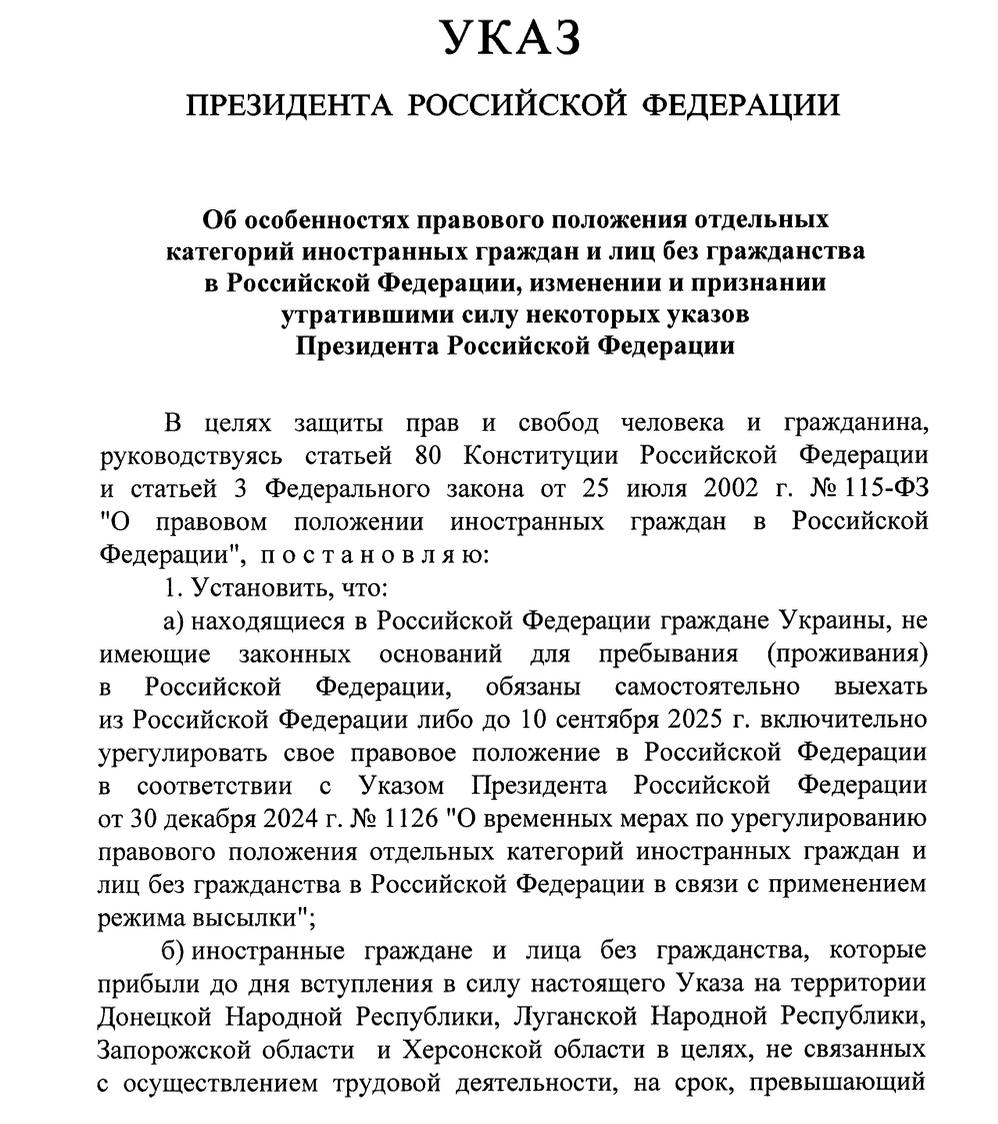 УКАЗ

ПРЕЗИДЕНТА РОССИЙСКОЙ ФЕДЕРАЦИИ

Об особенностях правового положения отдельных категорий иностранных граждан и лиц без гражданства в Российской Федерации, изменении и признании утратившими силу некоторых указов Президента Российской Федерации

В целях защиты прав и свобод человека и гражданина, руководствуясь статьей 80 Конституции Российской Федерации и статьей 3 Федерального закона от 25 июля 2002 г. № 115-ФЗ "О правовом положении иностранных граждан в Российской Федерации", постановляю:

1. Установить, что:

а) находящиеся в Российской Федерации граждане Украины, не имеющие законных оснований для пребывания (проживания) в Российской Федерации, обязаны самостоятельно выехать из Российской Федерации либо до 10 сентября 2025 г. включительно урегулировать свое правовое положение в Российской Федерации в соответствии с Указом Президента Российской Федерации от 30 декабря 2024 г. № 1126 "О временных мерах по урегулированию правового положения отдельных категорий иностранных граждан и лиц без гражданства в Российской Федерации в связи с применением режима высылки";

б) иностранные граждане и лица без гражданства, которые прибыли до дня вступления в силу настоящего Указа на территории Донецкой Народной Республики, Луганской Народной Республики, Запорожской области и Херсонской области в целях, не связанных с осуществлением трудовой деятельности, на срок, превышающий